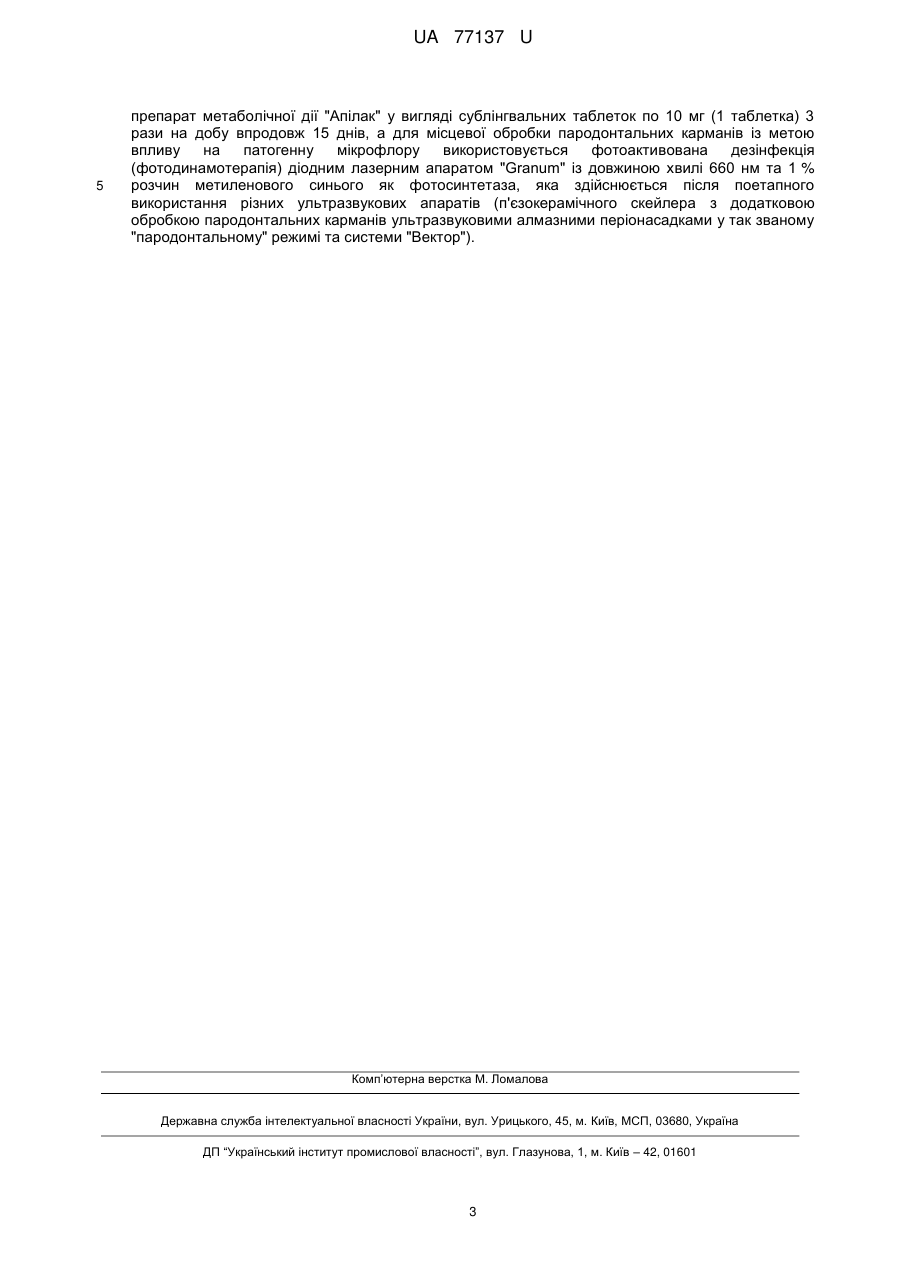 UA 77137 U

препарат метаболічної дії "Апілак" у вигляді сублінгвальних таблеток по 10 мг (1 таблетка) 3 рази на добу впродовж 15 днів, а для місцевої обробки пародонтальних карманів із метою впливу на патогенну мікрофлору використовується фотоактивована дезінфекція (фотодинамотерапія) діодним лазерним апаратом "Granum" із довжиною хвилі 660 нм та 1 % розчин метиленового синього як фотосинтетаза, яка здійснюється після поетапного використання різних ультразвукових апаратів (п'єзокерамічного скейлера з додатковою обробкою пародонтальних карманів ультразвуковими алмазними періонасадками у так званому "пародонтальному" режимі та системи "Вектор").

5

Комп'ютерна верстка М. Ломалова

Державна служба інтелектуальної власності України, вул. Урицького, 45, м. Київ, МСП, 03680, Україна

ДП "Український інститут промислової власності", вул. Глазунова, 1, м. Київ – 42, 01601

3